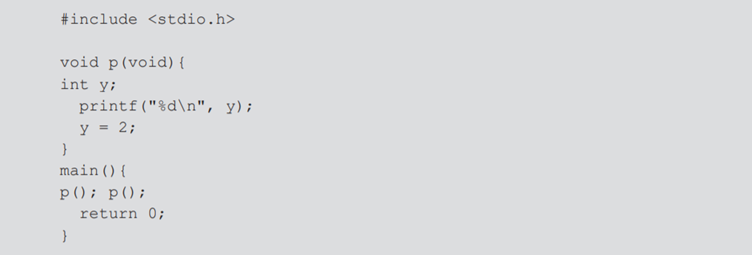 #include <stdio.h>

void p(void){
int y;
  printf("%d\n", y);
  y = 2;
}
main(){
p(); p();
  return 0;
}